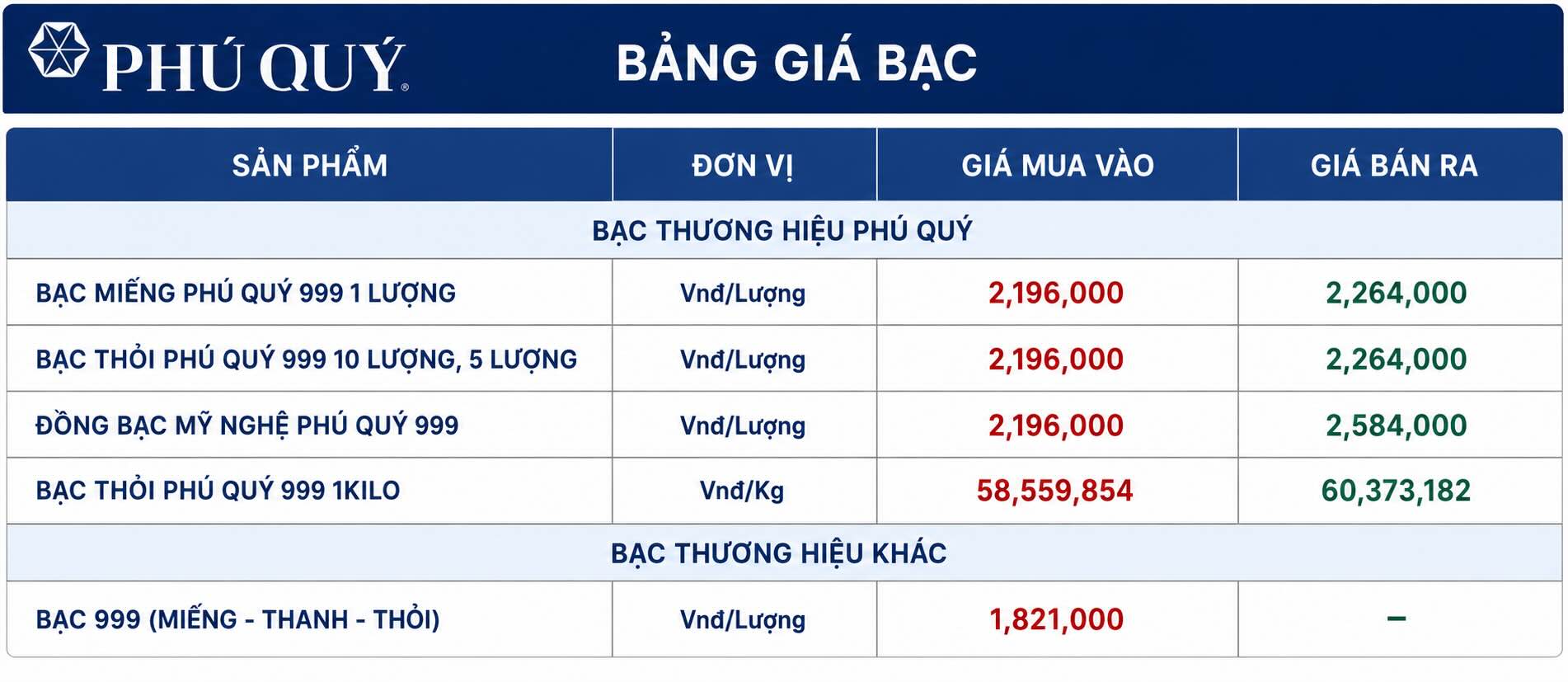 PHÚ QUÝ®

BẢNG GIÁ BẠC

| SẢN PHẨM | ĐƠN VỊ | GIÁ MUA VÀO | GIÁ BÁN RA |
|---|---|---|---|
| BẠC THƯƠNG HIỆU PHÚ QUÝ | | | |
| BẠC MIẾNG PHÚ QUÝ 999 1 LƯỢNG | Vnđ/Lượng | 2,196,000 | 2,264,000 |
| BẠC THỎI PHÚ QUÝ 999 10 LƯỢNG, 5 LƯỢNG | Vnđ/Lượng | 2,196,000 | 2,264,000 |
| ĐỒNG BẠC MỸ NGHỆ PHÚ QUÝ 999 | Vnđ/Lượng | 2,196,000 | 2,584,000 |
| BẠC THỎI PHÚ QUÝ 999 1KILO | Vnđ/Kg | 58,559,854 | 60,373,182 |
| BẠC THƯƠNG HIỆU KHÁC | | | |
| BẠC 999 (MIẾNG - THANH - THỎI) | Vnđ/Lượng | 1,821,000 | – |